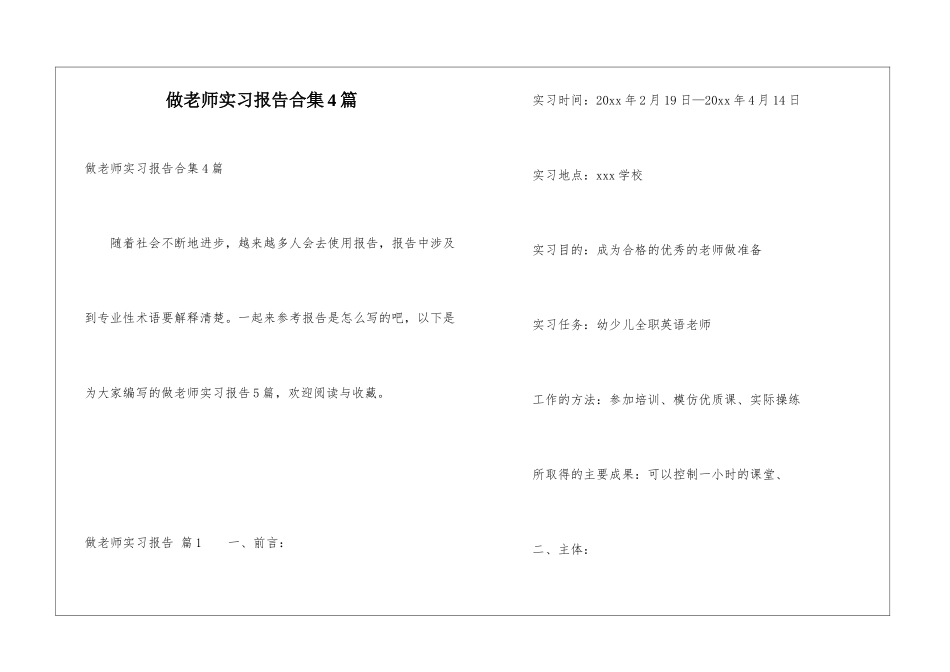 做老师实习报告合集4篇

做老师实习报告合集4篇

随着社会不断地进步，越来越多人会去使用报告，报告中涉及到专业性术语要解释清楚。一起来参考报告是怎么写的吧，以下是为大家编写的做老师实习报告5篇，欢迎阅读与收藏。

做老师实习报告 篇1　　一、前言：

实习时间：20xx年2月19日—20xx年4月14日

实习地点：xxx学校

实习目的：成为合格的优秀的老师做准备

实习任务：幼少儿全职英语老师

工作的方法：参加培训、模仿优质课、实际操练

所取得的主要成果：可以控制一小时的课堂、

二、主体：